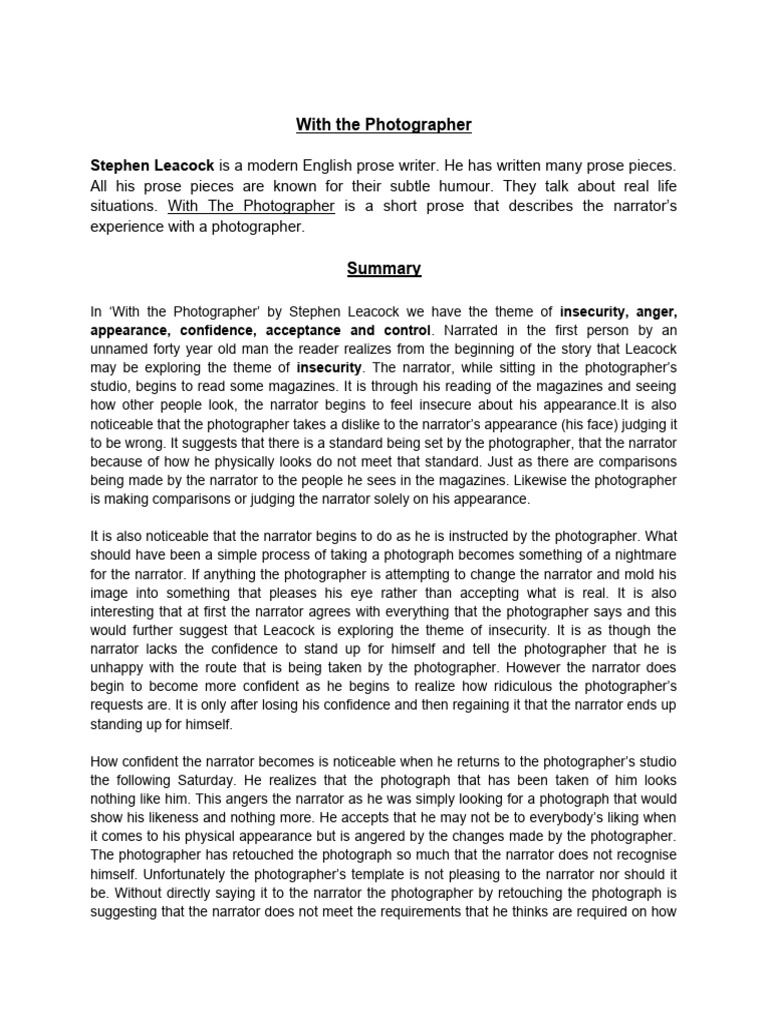 With the Photographer

Stephen Leacock is a modern English prose writer. He has written many prose pieces. All his prose pieces are known for their subtle humour. They talk about real life situations. With The Photographer is a short prose that describes the narrator's experience with a photographer.

Summary

In 'With the Photographer' by Stephen Leacock we have the theme of insecurity, anger, appearance, confidence, acceptance and control. Narrated in the first person by an unnamed forty year old man the reader realizes from the beginning of the story that Leacock may be exploring the theme of insecurity. The narrator, while sitting in the photographer's studio, begins to read some magazines. It is through his reading of the magazines and seeing how other people look, the narrator begins to feel insecure about his appearance.It is also noticeable that the photographer takes a dislike to the narrator's appearance (his face) judging it to be wrong. It suggests that there is a standard being set by the photographer, that the narrator because of how he physically looks do not meet that standard. Just as there are comparisons being made by the narrator to the people he sees in the magazines. Likewise the photographer is making comparisons or judging the narrator solely on his appearance.

It is also noticeable that the narrator begins to do as he is instructed by the photographer. What should have been a simple process of taking a photograph becomes something of a nightmare for the narrator. If anything the photographer is attempting to change the narrator and mold his image into something that pleases his eye rather than accepting what is real. It is also interesting that at first the narrator agrees with everything that the photographer says and this would further suggest that Leacock is exploring the theme of insecurity. It is as though the narrator lacks the confidence to stand up for himself and tell the photographer that he is unhappy with the route that is being taken by the photographer. However the narrator does begin to become more confident as he begins to realize how ridiculous the photographer's requests are. It is only after losing his confidence and then regaining it that the narrator ends up standing up for himself.

How confident the narrator becomes is noticeable when he returns to the photographer's studio the following Saturday. He realizes that the photograph that has been taken of him looks nothing like him. This angers the narrator as he was simply looking for a photograph that would show his likeness and nothing more. He accepts that he may not be to everybody's liking when it comes to his physical appearance but is angered by the changes made by the photographer. The photographer has retouched the photograph so much that the narrator does not recognise himself. Unfortunately the photographer's template is not pleasing to the narrator nor should it be. Without directly saying it to the narrator the photographer by retouching the photograph is suggesting that the narrator does not meet the requirements that he thinks are required on how